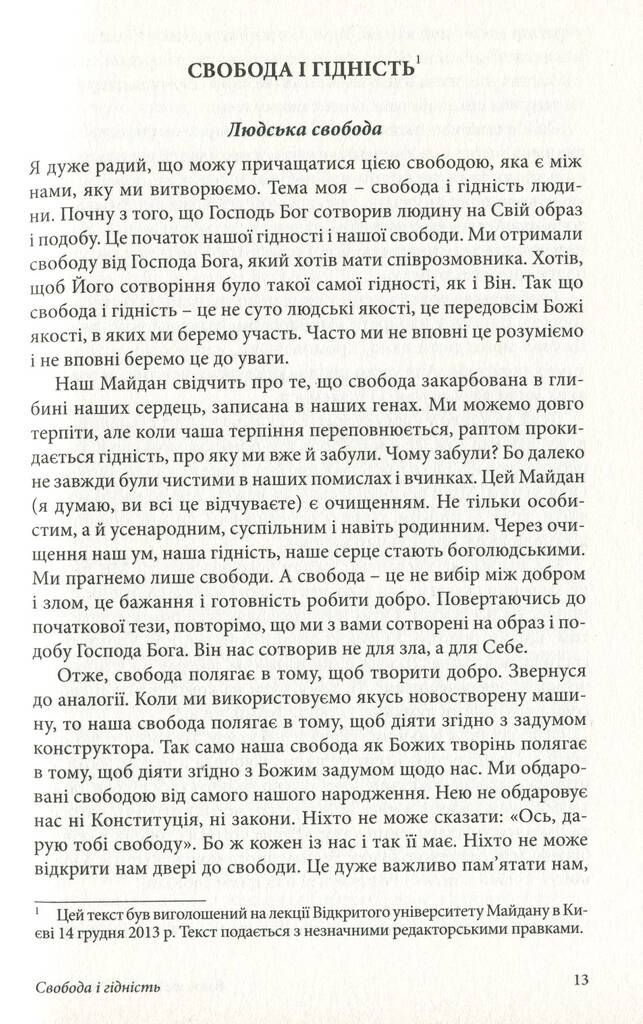 СВОБОДА І ГІДНІСТЬ$^1$

Людська свобода

Я дуже радий, що можу причащатися цією свободою, яка є між нами, яку ми витворюємо. Тема моя – свобода і гідність людини. Почну з того, що Господь Бог сотворив людину на Свій образ і подобу. Це початок нашої гідності і нашої свободи. Ми отримали свободу від Господа Бога, який хотів мати співрозмовника. Хотів, щоб Його сотворіння було такої самої гідності, як і Він. Так що свобода і гідність – це не суто людські якості, це передовсім Божі якості, в яких ми беремо участь. Часто ми не вповні це розуміємо і не вповні беремо це до уваги.

Наш Майдан свідчить про те, що свобода закарбована в глибині наших сердець, записана в наших генах. Ми можемо довго терпіти, але коли чаша терпіння переповнюється, раптом прокидається гідність, про яку ми вже й забули. Чому забули? Бо далеко не завжди були чистими в наших помислах і вчинках. Цей Майдан (я думаю, ви всі це відчуваєте) є очищенням. Не тільки особистим, а й усенародним, суспільним і навіть родинним. Через очищення наш ум, наша гідність, наше серце стають боголюдськими. Ми прагнемо лише свободи. А свобода – це не вибір між добром і злом, це бажання і готовність робити добро. Повертаючись до початкової тези, повторімо, що ми з вами сотворені на образ і подобу Господа Бога. Він нас сотворив не для зла, а для Себе.

Отже, свобода полягає в тому, щоб творити добро. Звернуся до аналогії. Коли ми використовуємо якусь новостворену машину, то наша свобода полягає в тому, щоб діяти згідно з задумом конструктора. Так само наша свобода як Божих творінь полягає в тому, щоб діяти згідно з Божим задумом щодо нас. Ми обдаровані свободою від самого нашого народження. Нею не обдаровує нас ні Конституція, ні закони. Ніхто не може сказати: «Ось, дарую тобі свободу». Бо ж кожен із нас і так її має. Ніхто не може відкрити нам двері до свободи. Це дуже важливо пам'ятати нам,

$^1$ Цей текст був виголошений на лекції Відкритого університету Майдану в Києві 14 грудня 2013 р. Текст подається з незначними редакторськими правками.

Свобода і гідність 13